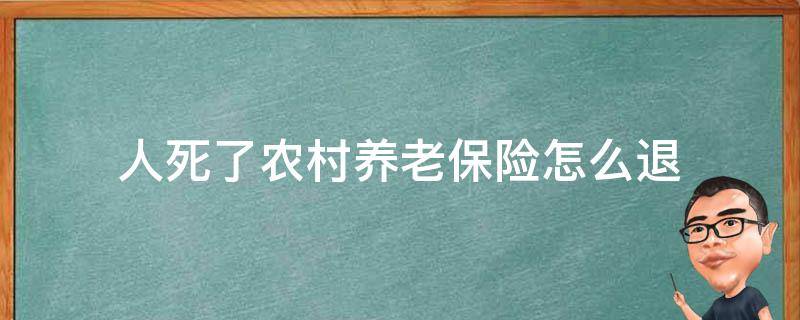 人死了农村养老保险怎么退